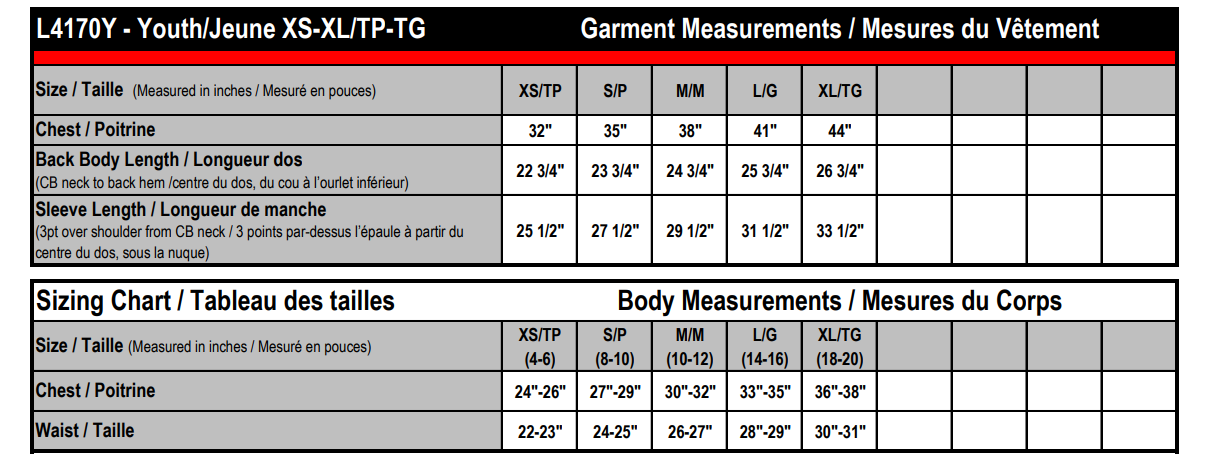 L4170Y - Youth/Jeune XS-XL/TP-TG Garment Measurements / Mesures du Vêtement

| Size / Taille (Measured in inches / Mesuré en pouces) | XS/TP | S/P | M/M | L/G | XL/TG | | | | |
|---|---|---|---|---|---|---|---|---|---|
| Chest / Poitrine | 32" | 35" | 38" | 41" | 44" | | | | |
| Back Body Length / Longueur dos (CB neck to back hem /centre du dos, du cou à l'ourlet inférieur) | 22 3/4" | 23 3/4" | 24 3/4" | 25 3/4" | 26 3/4" | | | | |
| Sleeve Length / Longueur de manche (3pt over shoulder from CB neck / 3 points par-dessus l'épaule à partir du centre du dos, sous la nuque) | 25 1/2" | 27 1/2" | 29 1/2" | 31 1/2" | 33 1/2" | | | | |

Sizing Chart / Tableau des tailles Body Measurements / Mesures du Corps

| Size / Taille (Measured in inches / Mesuré en pouces) | XS/TP (4-6) | S/P (8-10) | M/M (10-12) | L/G (14-16) | XL/TG (18-20) | | | | |
|---|---|---|---|---|---|---|---|---|---|
| Chest / Poitrine | 24"-26" | 27"-29" | 30"-32" | 33"-35" | 36"-38" | | | | |
| Waist / Taille | 22-23" | 24-25" | 26-27" | 28"-29" | 30"-31" | | | | |